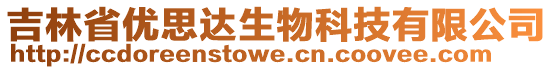 吉林省优思达生物科技有限公司
http://ccdoreenstowe.cn.coovee.com